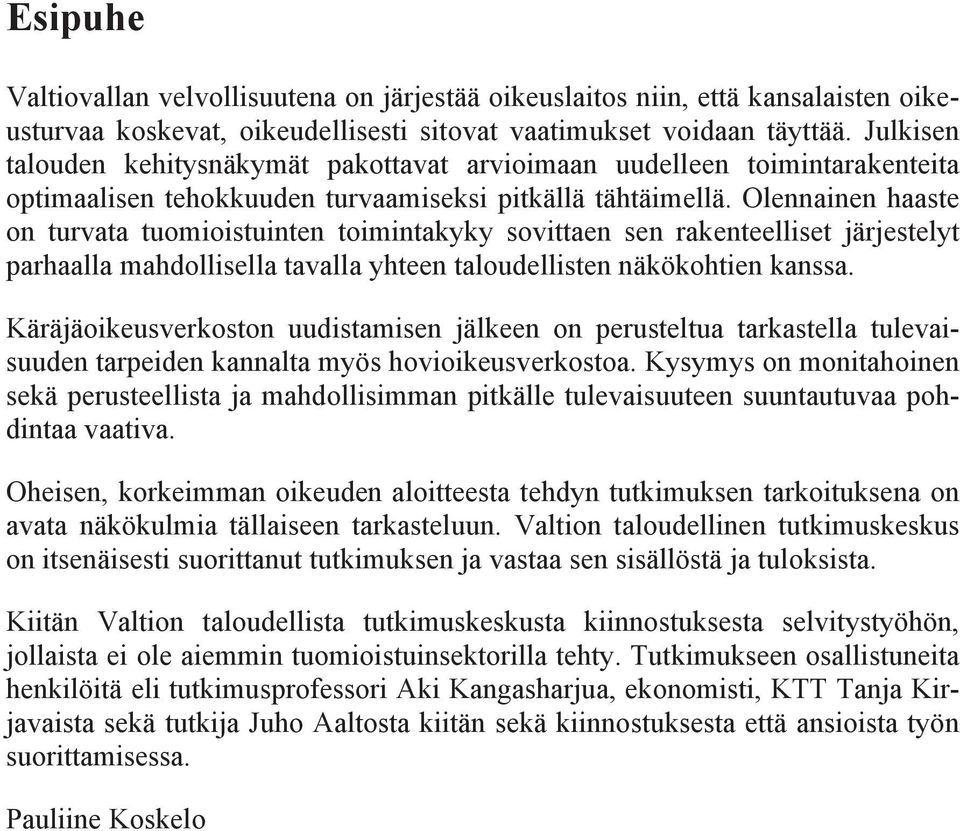 Esipuhe

Valtiovallan velvollisuutena on järjestää oikeuslaitos niin, että kansalaisten oikeusturvaa koskevat, oikeudellisesti sitovat vaatimukset voidaan täyttää. Julkisen talouden kehitysnäkymät pakottavat arvioimaan uudelleen toimintarakenteita optimaalisen tehokkuuden turvaamiseksi pitkällä tähtäimellä. Olennainen haaste on turvata tuomioistuinten toimintakyky sovittaen sen rakenteelliset järjestelyt parhaalla mahdollisella tavalla yhteen taloudellisten näkökohtien kanssa.

Käräjäoikeusverkoston uudistamisen jälkeen on perusteltua tarkastella tulevaisuuden tarpeiden kannalta myös hovioikeusverkostoa. Kysymys on monitahoinen sekä perusteellista ja mahdollisimman pitkälle tulevaisuuteen suuntautuvaa pohdintaa vaativa.

Oheisen, korkeimman oikeuden aloitteesta tehdyn tutkimuksen tarkoituksena on avata näkökulmia tällaiseen tarkasteluun. Valtion taloudellinen tutkimuskeskus on itsenäisesti suorittanut tutkimuksen ja vastaa sen sisällöstä ja tuloksista.

Kiitän Valtion taloudellista tutkimuskeskusta kiinnostuksesta selvitystyöhön, jollaista ei ole aiemmin tuomioistuinsektorilla tehty. Tutkimukseen osallistuneita henkilöitä eli tutkimusprofessori Aki Kangasharjua, ekonomisti, KTT Tanja Kirjavaista sekä tutkija Juho Aaltosta kiitän sekä kiinnostuksesta että ansioista työn suorittamisessa.

Pauliine Koskelo